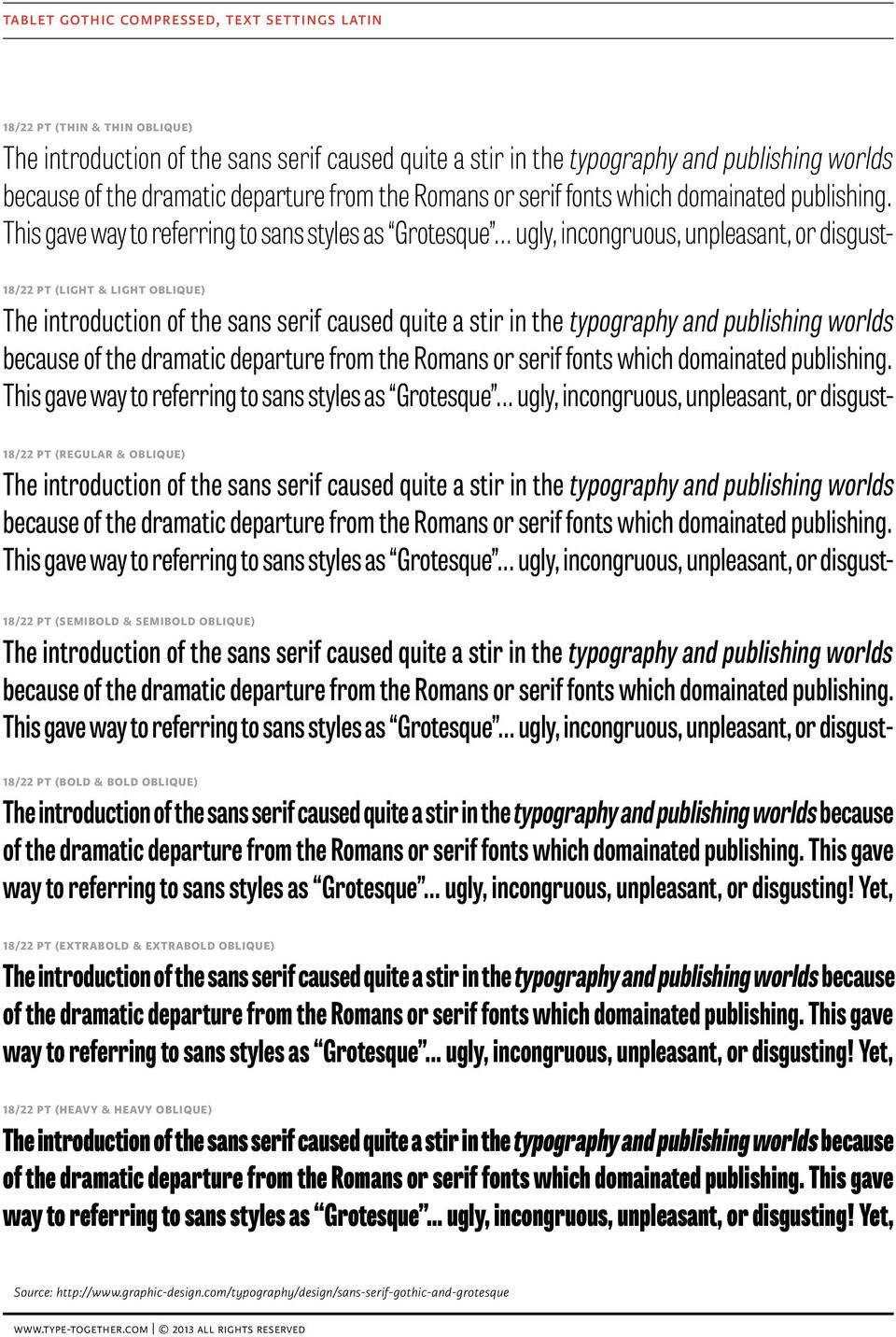 TABLET GOTHIC COMPRESSED, TEXT SETTINGS LATIN

18/22 PT (THIN & THIN OBLIQUE)

The introduction of the sans serif caused quite a stir in the typography and publishing worlds because of the dramatic departure from the Romans or serif fonts which domainated publishing. This gave way to referring to sans styles as “Grotesque”… ugly, incongruous, unpleasant, or disgust-

18/22 PT (LIGHT & LIGHT OBLIQUE)

The introduction of the sans serif caused quite a stir in the typography and publishing worlds because of the dramatic departure from the Romans or serif fonts which domainated publishing. This gave way to referring to sans styles as “Grotesque”… ugly, incongruous, unpleasant, or disgust-

18/22 PT (REGULAR & OBLIQUE)

The introduction of the sans serif caused quite a stir in the typography and publishing worlds because of the dramatic departure from the Romans or serif fonts which domainated publishing. This gave way to referring to sans styles as “Grotesque”… ugly, incongruous, unpleasant, or disgust-

18/22 PT (SEMIBOLD & SEMIBOLD OBLIQUE)

The introduction of the sans serif caused quite a stir in the typography and publishing worlds because of the dramatic departure from the Romans or serif fonts which domainated publishing. This gave way to referring to sans styles as “Grotesque”… ugly, incongruous, unpleasant, or disgust-

18/22 PT (BOLD & BOLD OBLIQUE)

The introduction of the sans serif caused quite a stir in the typography and publishing worlds because of the dramatic departure from the Romans or serif fonts which domainated publishing. This gave way to referring to sans styles as “Grotesque”… ugly, incongruous, unpleasant, or disgusting! Yet,

18/22 PT (EXTRABOLD & EXTRABOLD OBLIQUE)

The introduction of the sans serif caused quite a stir in the typography and publishing worlds because of the dramatic departure from the Romans or serif fonts which domainated publishing. This gave way to referring to sans styles as “Grotesque”… ugly, incongruous, unpleasant, or disgusting! Yet,

18/22 PT (HEAVY & HEAVY OBLIQUE)

The introduction of the sans serif caused quite a stir in the typography and publishing worlds because of the dramatic departure from the Romans or serif fonts which domainated publishing. This gave way to referring to sans styles as “Grotesque”… ugly, incongruous, unpleasant, or disgusting! Yet,

Source: http://www.graphic-design.com/typography/design/sans-serif-gothic-and-grotesque

WWW.TYPE-TOGETHER.COM | © 2013 ALL RIGHTS RESERVED